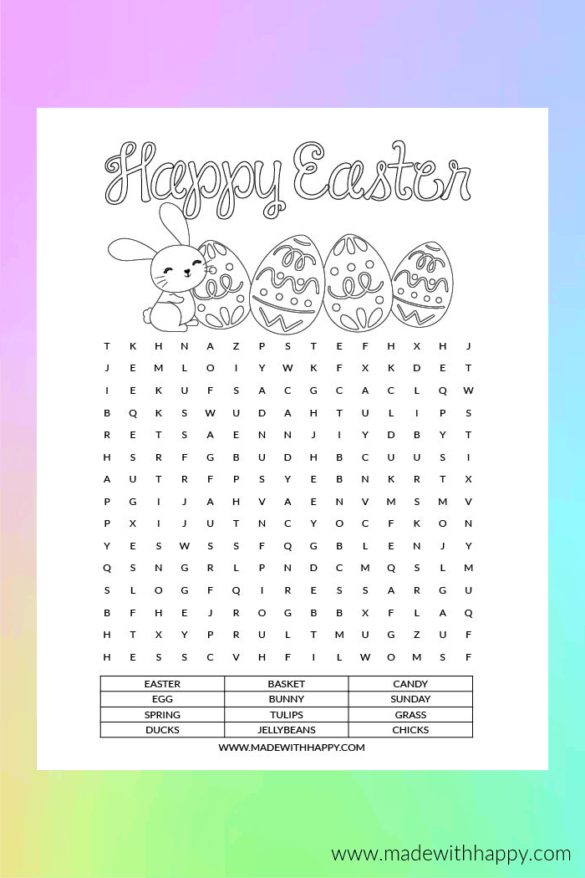 Happy Easter

T K H N A Z P S T E F H X H J
J E M L O I Y W K F X K D E T
I E K U F S A C G C A C L Q W
B Q K S W U D A H T U L I P S
R E T S A E N N J I Y D B Y T
H S R F G B U D H B C U U S I
A U T R F P S Y E B N K R T X
P G I J A H V A E N V M S M V
P X I J U T N C Y O C F K O N
Y E S W S S F Q G B L E N J Y
Q S N G R L P N D C M Q S L M
S L O G F Q I R E S S A R G U
B F H E J R O G B B X F L A Q
H T X Y P R U L T M U G Z U F
H E S S C V H F I L W O M S F

| EASTER | BASKET | CANDY |
|---|---|---|
| EGG | BUNNY | SUNDAY |
| SPRING | TULIPS | GRASS |
| DUCKS | JELLYBEANS | CHICKS |

WWW.MADEWITHHAPPY.COM

www.madewithhappy.com